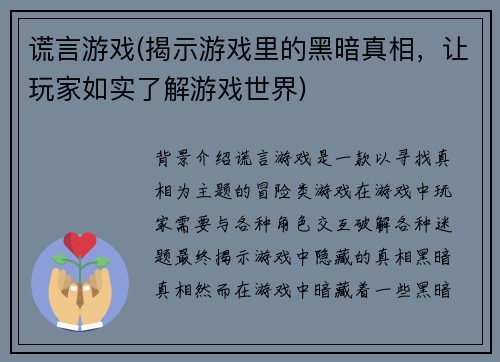 谎言游戏(揭示游戏里的黑暗真相，让玩家如实了解游戏世界)

背景介绍谎言游戏是一款以寻找真相为主题的冒险类游戏在游戏中玩家需要与各种角色交互破解各种迷题最终揭示游戏中隐藏的真相黑暗真相然而在游戏中暗藏着一些黑暗